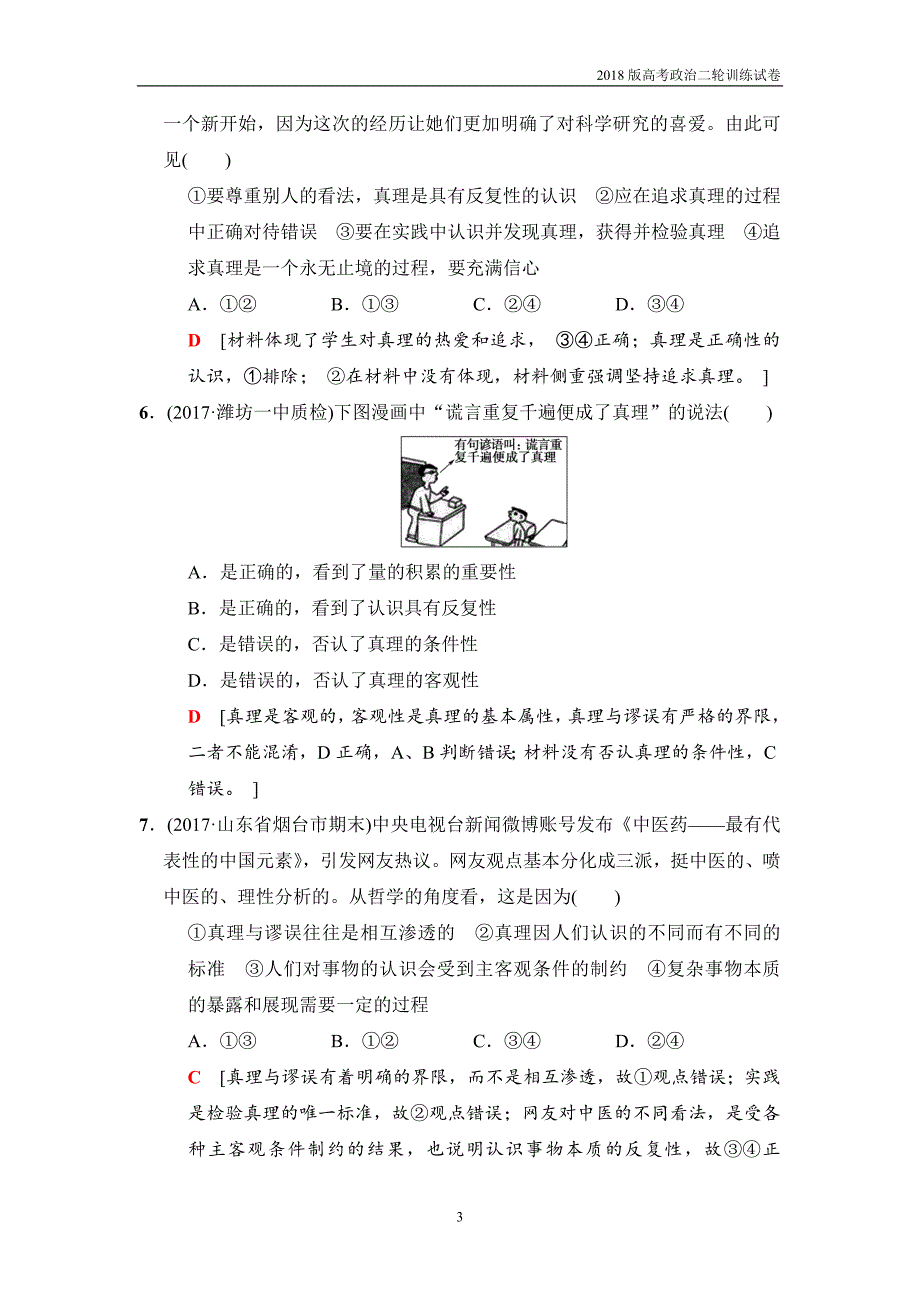 2018版高考政治二轮训练试卷

一个新开始，因为这次的经历让她们更加明确了对科学研究的喜爱。由此可见(　　)

①要尊重别人的看法，真理是具有反复性的认识　②应在追求真理的过程中正确对待错误　③要在实践中认识并发现真理，获得并检验真理　④追求真理是一个永无止境的过程，要充满信心

A．①②　　B．①③　　C．②④　　D．③④

D　[材料体现了学生对真理的热爱和追求，③④正确；真理是正确性的认识，①排除；②在材料中没有体现，材料侧重强调坚持追求真理。]

6．(2017·潍坊一中质检)下图漫画中“谎言重复千遍便成了真理”的说法(　　)

有句谚语叫：谎言重复千遍便成了真理

A．是正确的，看到了量的积累的重要性

B．是正确的，看到了认识具有反复性

C．是错误的，否认了真理的条件性

D．是错误的，否认了真理的客观性

D　[真理是客观的，客观性是真理的基本属性，真理与谬误有严格的界限，二者不能混淆，D正确，A、B判断错误；材料没有否认真理的条件性，C错误。]

7．(2017·山东省烟台市期末)中央电视台新闻微博账号发布《中医药——最有代表性的中国元素》，引发网友热议。网友观点基本分化成三派，挺中医的、喷中医的、理性分析的。从哲学的角度看，这是因为(　　)

①真理与谬误往往是相互渗透的　②真理因人们认识的不同而有不同的标准　③人们对事物的认识会受到主客观条件的制约　④复杂事物本质的暴露和展现需要一定的过程

A．①③　　B．①②　　C．③④　　D．②④

C　[真理与谬误有着明确的界限，而不是相互渗透，故①观点错误；实践是检验真理的唯一标准，故②观点错误；网友对中医的不同看法，是受各种主客观条件制约的结果，也说明认识事物本质的反复性，故③④正

3